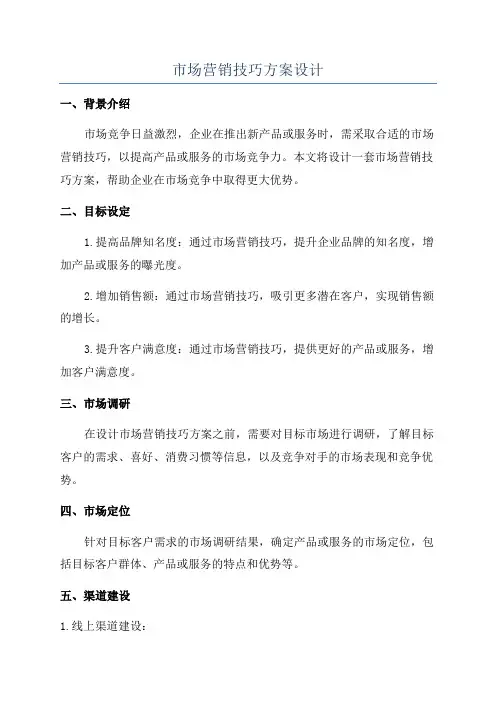 市场营销技巧方案设计

一、背景介绍

市场竞争日益激烈，企业在推出新产品或服务时，需采取合适的市场营销技巧，以提高产品或服务的市场竞争力。本文将设计一套市场营销技巧方案，帮助企业在市场竞争中取得更大优势。

二、目标设定

1.提高品牌知名度：通过市场营销技巧，提升企业品牌的知名度，增加产品或服务的曝光度。

2.增加销售额：通过市场营销技巧，吸引更多潜在客户，实现销售额的增长。

3.提升客户满意度：通过市场营销技巧，提供更好的产品或服务，增加客户满意度。

三、市场调研

在设计市场营销技巧方案之前，需要对目标市场进行调研，了解目标客户的需求、喜好、消费习惯等信息，以及竞争对手的市场表现和竞争优势。

四、市场定位

针对目标客户需求的市场调研结果，确定产品或服务的市场定位，包括目标客户群体、产品或服务的特点和优势等。

五、渠道建设

1.线上渠道建设：